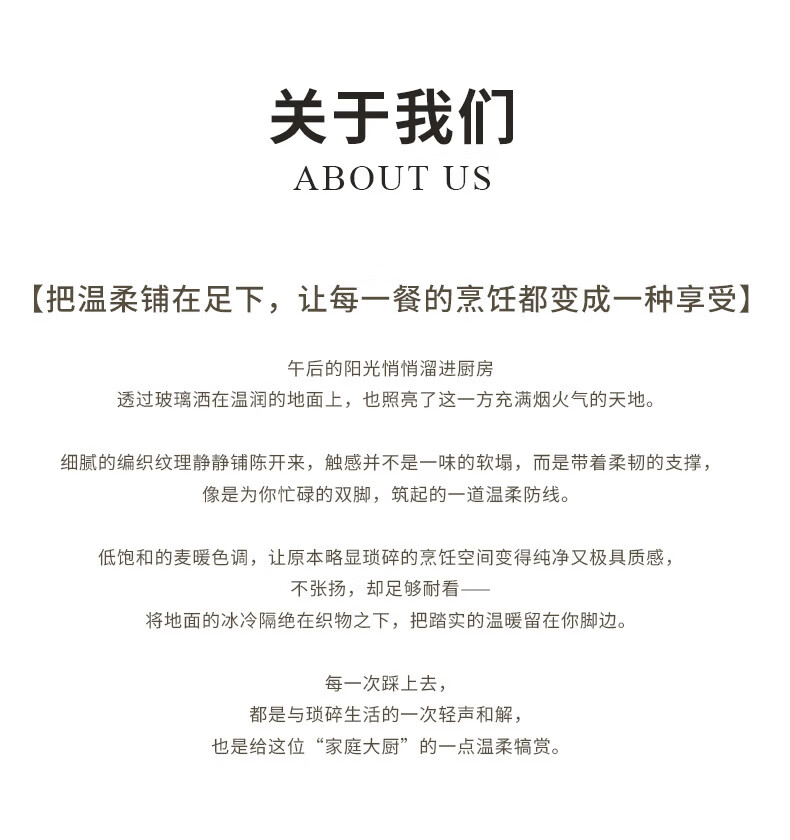 关于我们
ABOUT US

【把温柔铺在足下，让每一餐的烹饪都变成一种享受】

午后的阳光悄悄溜进厨房
透过玻璃洒在温润的地面上，也照亮了这一方充满烟火气的天地。

细腻的编织纹理静静铺陈开来，触感并不是一味的软塌，而是带着柔韧的支撑，
像是为你忙碌的双脚，筑起的一道温柔防线。

低饱和的麦暖色调，让原本略显琐碎的烹饪空间变得纯净又极具质感，
不张扬，却足够耐看——
将地面的冰冷隔绝在织物之下，把踏实的温暖留在你脚边。

每一次踩上去，
都是与琐碎生活的一次轻声和解，
也是给这位“家庭大厨”的一点温柔犒赏。